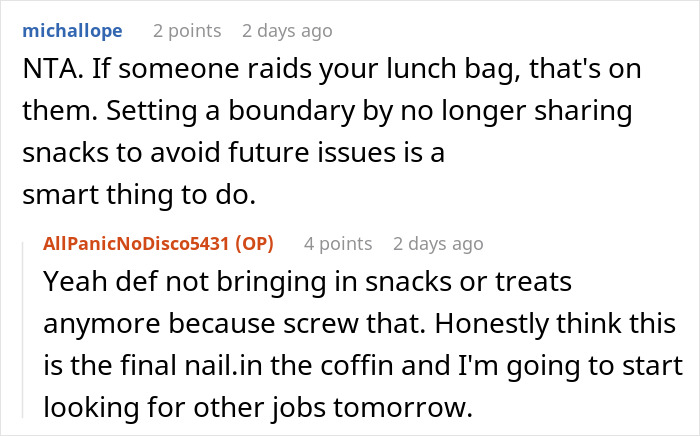 michallope 2 points 2 days ago

NTA. If someone raids your lunch bag, that's on them. Setting a boundary by no longer sharing snacks to avoid future issues is a smart thing to do.

AllPanicNoDisco5431 (OP) 4 points 2 days ago

Yeah def not bringing in snacks or treats anymore because screw that. Honestly think this is the final nail.in the coffin and I'm going to start looking for other jobs tomorrow.